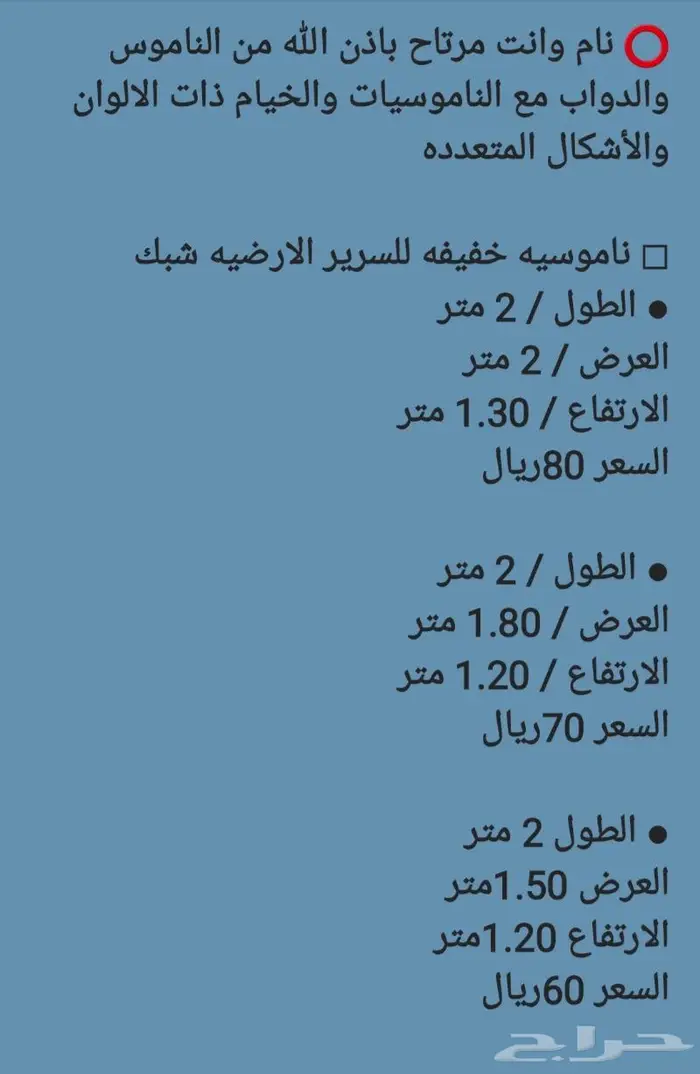 ⭕ نام وانت مرتاح باذن الله من الناموس والدواب مع الناموسيات والخيام ذات الالوان والأشكال المتعدده

☐ ناموسيه خفيفه للسرير الارضيه شبك
● الطول / 2 متر
العرض / 2 متر
الارتفاع / 1.30 متر
السعر 80ريال

● الطول / 2 متر
العرض / 1.80 متر
الارتفاع / 1.20 متر
السعر 70ريال

● الطول 2 متر
العرض 1.50متر
الارتفاع 1.20متر
السعر 60ريال

حراج